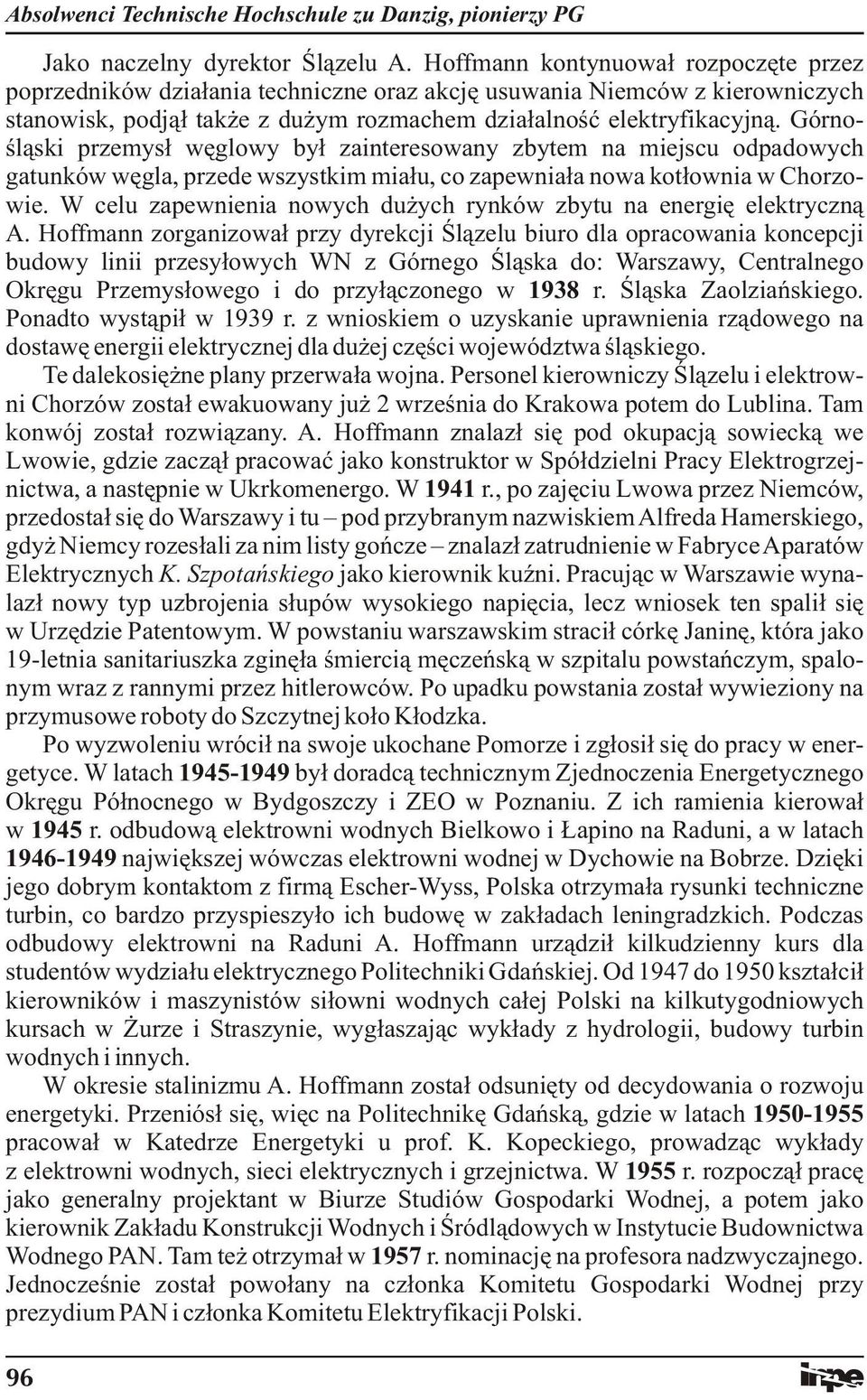 Absolwenci Technische Hochschule zu Danzig, pionierzy PG

Jako naczelny dyrektor Ślązelu A. Hoffmann kontynuował rozpoczęte przez poprzedników działania techniczne oraz akcję usuwania Niemców z kierowniczych stanowisk, podjął także z dużym rozmachem działalność elektryfikacyjną. Górnośląski przemysł węglowy był zainteresowany zbytem na miejscu odpadowych gatunków węgla, przede wszystkim miału, co zapewniała nowa kotłownia w Chorzowie. W celu zapewnienia nowych dużych rynków zbytu na energię elektryczną A. Hoffmann zorganizował przy dyrekcji Ślązelu biuro dla opracowania koncepcji budowy linii przesyłowych WN z Górnego Śląska do: Warszawy, Centralnego Okręgu Przemysłowego i do przyłączonego w 1938 r. Śląska Zaolziańskiego. Ponadto wystąpił w 1939 r. z wnioskiem o uzyskanie uprawnienia rządowego na dostawę energii elektrycznej dla dużej części województwa śląskiego.

Te dalekosiężne plany przerwała wojna. Personel kierowniczy Ślązelu i elektrowni Chorzów został ewakuowany już 2 września do Krakowa potem do Lublina. Tam konwój został rozwiązany. A. Hoffmann znalazł się pod okupacją sowiecką we Lwowie, gdzie zaczął pracować jako konstruktor w Spółdzielni Pracy Elektrogrzejnictwa, a następnie w Ukrkomenergo. W 1941 r., po zajęciu Lwowa przez Niemców, przedostał się do Warszawy i tu – pod przybranym nazwiskiem Alfreda Hamerskiego, gdyż Niemcy rozesłali za nim listy gończe – znalazł zatrudnienie w Fabryce Aparatów Elektrycznych K. Szpotańskiego jako kierownik kuźni. Pracując w Warszawie wynalazł nowy typ uzbrojenia słupów wysokiego napięcia, lecz wniosek ten spalił się w Urzędzie Patentowym. W powstaniu warszawskim stracił córkę Janinę, która jako 19-letnia sanitariuszka zginęła śmiercią męczeńską w szpitalu powstańczym, spalonym wraz z rannymi przez hitlerowców. Po upadku powstania został wywieziony na przymusowe roboty do Szczytnej koło Kłodzka.

Po wyzwoleniu wrócił na swoje ukochane Pomorze i zgłosił się do pracy w energetyce. W latach 1945-1949 był doradcą technicznym Zjednoczenia Energetycznego Okręgu Północnego w Bydgoszczy i ZEO w Poznaniu. Z ich ramienia kierował w 1945 r. odbudową elektrowni wodnych Bielkowo i Łapino na Raduni, a w latach 1946-1949 największej wówczas elektrowni wodnej w Dychowie na Bobrze. Dzięki jego dobrym kontaktom z firmą Escher-Wyss, Polska otrzymała rysunki techniczne turbin, co bardzo przyspieszyło ich budowę w zakładach leningradzkich. Podczas odbudowy elektrowni na Raduni A. Hoffmann urządził kilkudzienny kurs dla studentów wydziału elektrycznego Politechniki Gdańskiej. Od 1947 do 1950 kształcił kierowników i maszynistów siłowni wodnych całej Polski na kilkutygodniowych kursach w Żurze i Straszynie, wygłaszając wykłady z hydrologii, budowy turbin wodnych i innych.

W okresie stalinizmu A. Hoffmann został odsunięty od decydowania o rozwoju energetyki. Przeniósł się, więc na Politechnikę Gdańską, gdzie w latach 1950-1955 pracował w Katedrze Energetyki u prof. K. Kopeckiego, prowadząc wykłady z elektrowni wodnych, sieci elektrycznych i grzejnictwa. W 1955 r. rozpoczął pracę jako generalny projektant w Biurze Studiów Gospodarki Wodnej, a potem jako kierownik Zakładu Konstrukcji Wodnych i Śródlądowych w Instytucie Budownictwa Wodnego PAN. Tam też otrzymał w 1957 r. nominację na profesora nadzwyczajnego. Jednocześnie został powołany na członka Komitetu Gospodarki Wodnej przy prezydium PAN i członka Komitetu Elektryfikacji Polski.

96

inpe